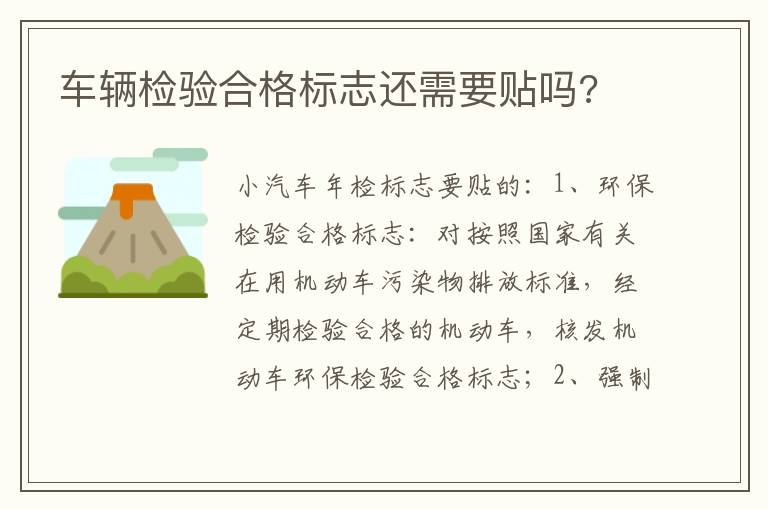 车辆检验合格标志还需要贴吗?

小汽车年检标志要贴的：1、环保检验合格标志：对按照国家有关在用机动车污染物排放标准，经定期检验合格的机动车，核发机动车环保检验合格标志；2、强制